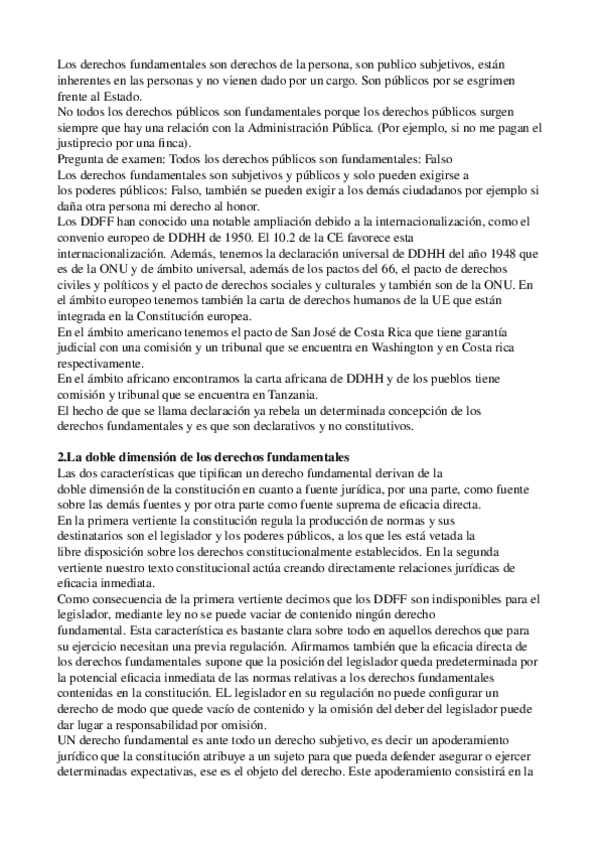 Los derechos fundamentales son derechos de la persona, son publico subjetivos, están inherentes en las personas y no vienen dado por un cargo. Son públicos por se esgrimen frente al Estado.
No todos los derechos públicos son fundamentales porque los derechos públicos surgen siempre que hay una relación con la Administración Pública. (Por ejemplo, si no me pagan el justiprecio por una finca).
Pregunta de examen: Todos los derechos públicos son fundamentales: Falso
Los derechos fundamentales son subjetivos y públicos y solo pueden exigirse a los poderes públicos: Falso, también se pueden exigir a los demás ciudadanos por ejemplo si daña otra persona mi derecho al honor.
Los DDFF han conocido una notable ampliación debido a la internacionalización, como el convenio europeo de DDHH de 1950. El 10.2 de la CE favorece esta internacionalización. Además, tenemos la declaración universal de DDHH del año 1948 que es de la ONU y de ámbito universal, además de los pactos del 66, el pacto de derechos civiles y políticos y el pacto de derechos sociales y culturales y también son de la ONU. En el ámbito europeo tenemos también la carta de derechos humanos de la UE que están integrada en la Constitución europea.
En el ámbito americano tenemos el pacto de San José de Costa Rica que tiene garantía judicial con una comisión y un tribunal que se encuentra en Washington y en Costa rica respectivamente.
En el ámbito africano encontramos la carta africana de DDHH y de los pueblos tiene comisión y tribunal que se encuentra en Tanzania.
El hecho de que se llama declaración ya rebela un determinada concepción de los derechos fundamentales y es que son declarativos y no constitutivos.

2.La doble dimensión de los derechos fundamentales
Las dos características que tipifican un derecho fundamental derivan de la doble dimensión de la constitución en cuanto a fuente jurídica, por una parte, como fuente sobre las demás fuentes y por otra parte como fuente suprema de eficacia directa.
En la primera vertiente la constitución regula la producción de normas y sus destinatarios son el legislador y los poderes públicos, a los que les está vetada la libre disposición sobre los derechos constitucionalmente establecidos. En la segunda vertiente nuestro texto constitucional actúa creando directamente relaciones jurídicas de eficacia inmediata.
Como consecuencia de la primera vertiente decimos que los DDFF son indisponibles para el legislador, mediante ley no se puede vaciar de contenido ningún derecho fundamental. Esta característica es bastante clara sobre todo en aquellos derechos que para su ejercicio necesitan una previa regulación. Afirmamos también que la eficacia directa de los derechos fundamentales supone que la posición del legislador queda predeterminada por la potencial eficacia inmediata de las normas relativas a los derechos fundamentales contenidas en la constitución. EL legislador en su regulación no puede configurar un derecho de modo que quede vacío de contenido y la omisión del deber del legislador puede dar lugar a responsabilidad por omisión.
UN derecho fundamental es ante todo un derecho subjetivo, es decir un apoderamiento jurídico que la constitución atribuye a un sujeto para que pueda defender asegurar o ejercer determinadas expectativas, ese es el objeto del derecho. Este apoderamiento consistirá en la